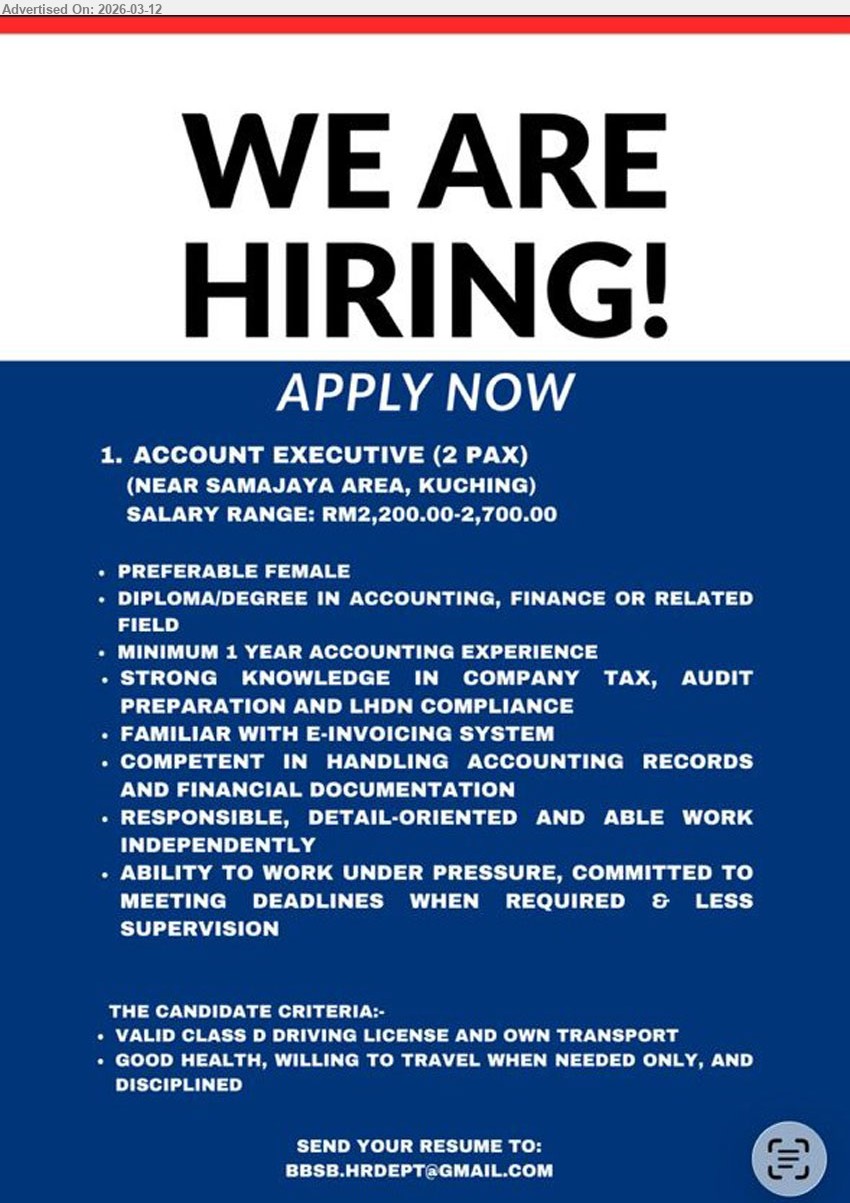 Advertised On: 2026-03-12

WE ARE HIRING!

APPLY NOW

1. ACCOUNT EXECUTIVE (2 PAX)
(NEAR SAMAJAYA AREA, KUCHING)
SALARY RANGE: RM2,200.00-2,700.00

• PREFERABLE FEMALE
• DIPLOMA/DEGREE IN ACCOUNTING, FINANCE OR RELATED FIELD
• MINIMUM 1 YEAR ACCOUNTING EXPERIENCE
• STRONG KNOWLEDGE IN COMPANY TAX, AUDIT PREPARATION AND LHDN COMPLIANCE
• FAMILIAR WITH E-INVOICING SYSTEM
• COMPETENT IN HANDLING ACCOUNTING RECORDS AND FINANCIAL DOCUMENTATION
• RESPONSIBLE, DETAIL-ORIENTED AND ABLE WORK INDEPENDENTLY
• ABILITY TO WORK UNDER PRESSURE, COMMITTED TO MEETING DEADLINES WHEN REQUIRED & LESS SUPERVISION

THE CANDIDATE CRITERIA:-
• VALID CLASS D DRIVING LICENSE AND OWN TRANSPORT
• GOOD HEALTH, WILLING TO TRAVEL WHEN NEEDED ONLY, AND DISCIPLINED

SEND YOUR RESUME TO:
BBSB.HRDEPT@GMAIL.COM